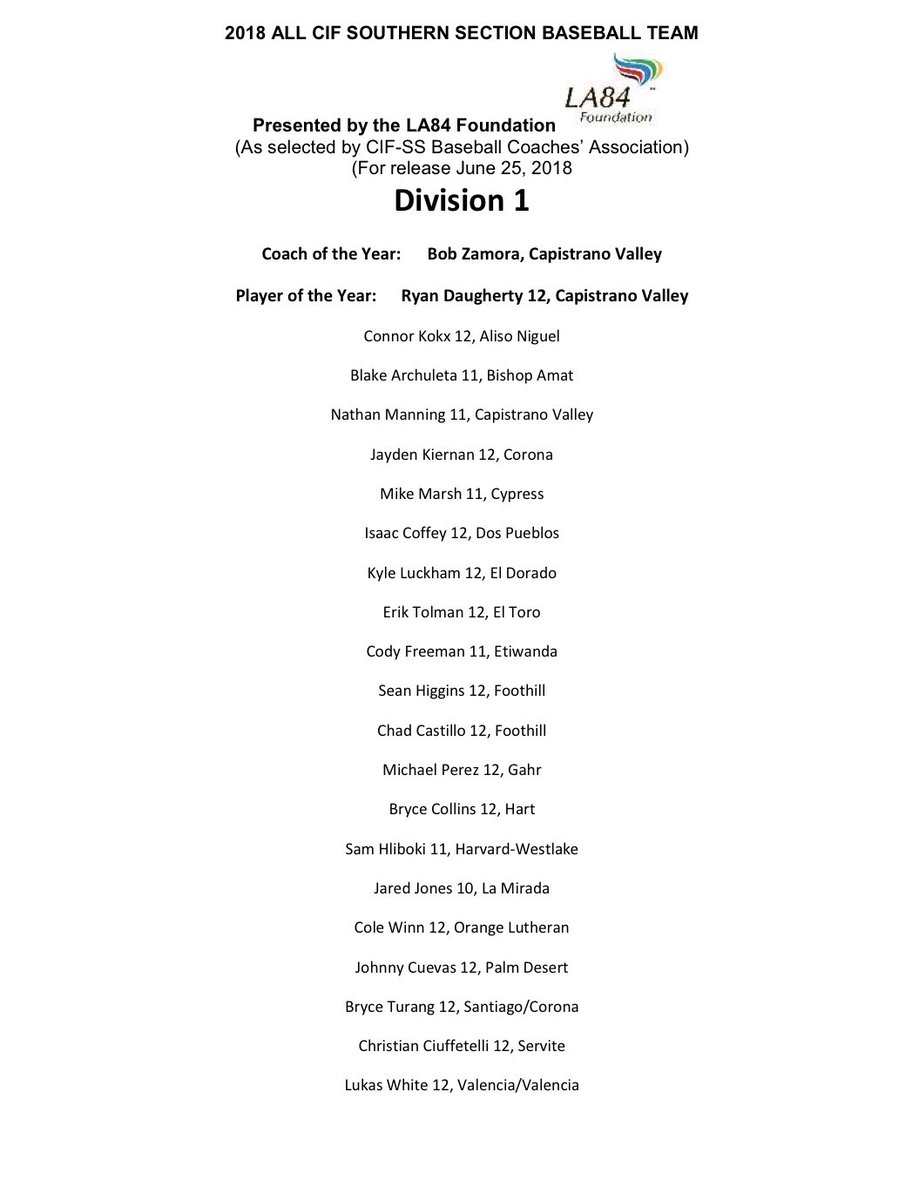 2018 ALL CIF SOUTHERN SECTION BASEBALL TEAM

LA84 Foundation

Presented by the LA84 Foundation
(As selected by CIF-SS Baseball Coaches' Association)
(For release June 25, 2018

Division 1

Coach of the Year: Bob Zamora, Capistrano Valley

Player of the Year: Ryan Daugherty 12, Capistrano Valley

Connor Kokx 12, Aliso Niguel

Blake Archuleta 11, Bishop Amat

Nathan Manning 11, Capistrano Valley

Jayden Kiernan 12, Corona

Mike Marsh 11, Cypress

Isaac Coffey 12, Dos Pueblos

Kyle Luckham 12, El Dorado

Erik Tolman 12, El Toro

Cody Freeman 11, Etiwanda

Sean Higgins 12, Foothill

Chad Castillo 12, Foothill

Michael Perez 12, Gahr

Bryce Collins 12, Hart

Sam Hliboki 11, Harvard-Westlake

Jared Jones 10, La Mirada

Cole Winn 12, Orange Lutheran

Johnny Cuevas 12, Palm Desert

Bryce Turang 12, Santiago/Corona

Christian Ciuffetelli 12, Servite

Lukas White 12, Valencia/Valencia